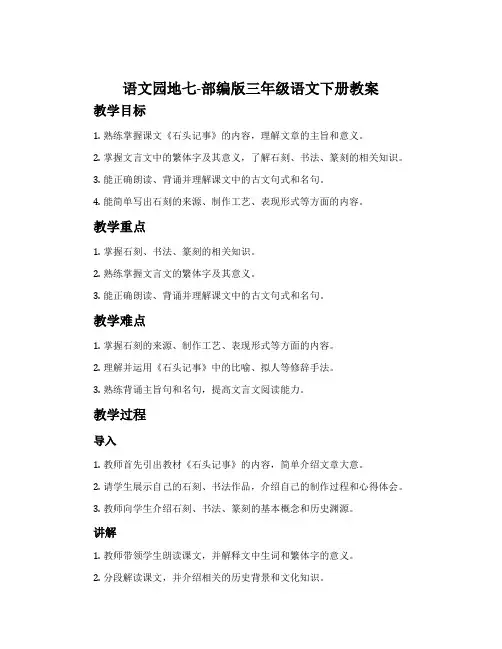 语文园地七-部编版三年级语文下册教案

教学目标

1. 熟练掌握课文《石头记事》的内容，理解文章的主旨和意义。

2. 掌握文言文中的繁体字及其意义，了解石刻、书法、篆刻的相关知识。

3. 能正确朗读、背诵并理解课文中的古文句式和名句。

4. 能简单写出石刻的来源、制作工艺、表现形式等方面的内容。

教学重点

1. 掌握石刻、书法、篆刻的相关知识。

2. 熟练掌握文言文的繁体字及其意义。

3. 能正确朗读、背诵并理解课文中的古文句式和名句。

教学难点

1. 掌握石刻的来源、制作工艺、表现形式等方面的内容。

2. 理解并运用《石头记事》中的比喻、拟人等修辞手法。

3. 熟练背诵主旨句和名句，提高文言文阅读能力。

教学过程

导入

1. 教师首先引出教材《石头记事》的内容，简单介绍文章大意。

2. 请学生展示自己的石刻、书法作品，介绍自己的制作过程和心得体会。

3. 教师向学生介绍石刻、书法、篆刻的基本概念和历史渊源。

讲解

1. 教师带领学生朗读课文，并解释文中生词和繁体字的意义。

2. 分段解读课文，并介绍相关的历史背景和文化知识。